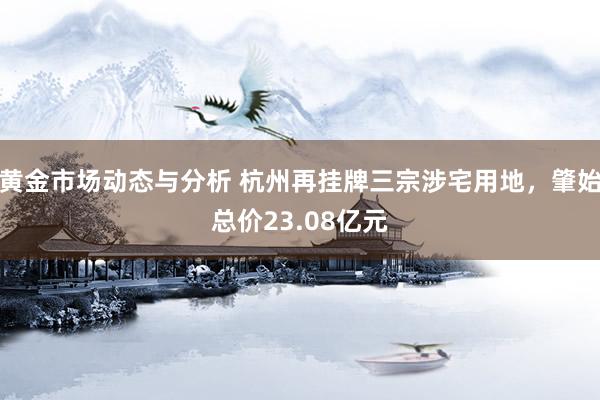 黄金市场动态与分析 杭州再挂牌三宗涉宅用地，肇始总价23.08亿元